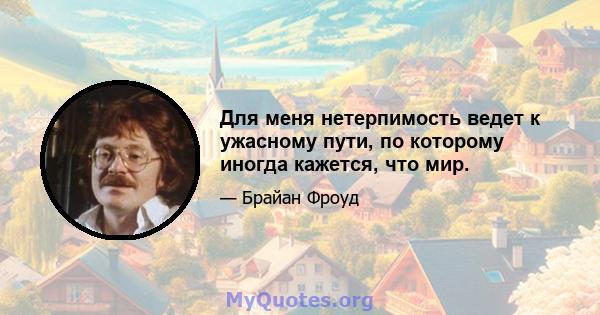 Для меня нетерпимость ведет к ужасному пути, по которому иногда кажется, что мир.

— Брайан Фроуд

MyQuotes.org